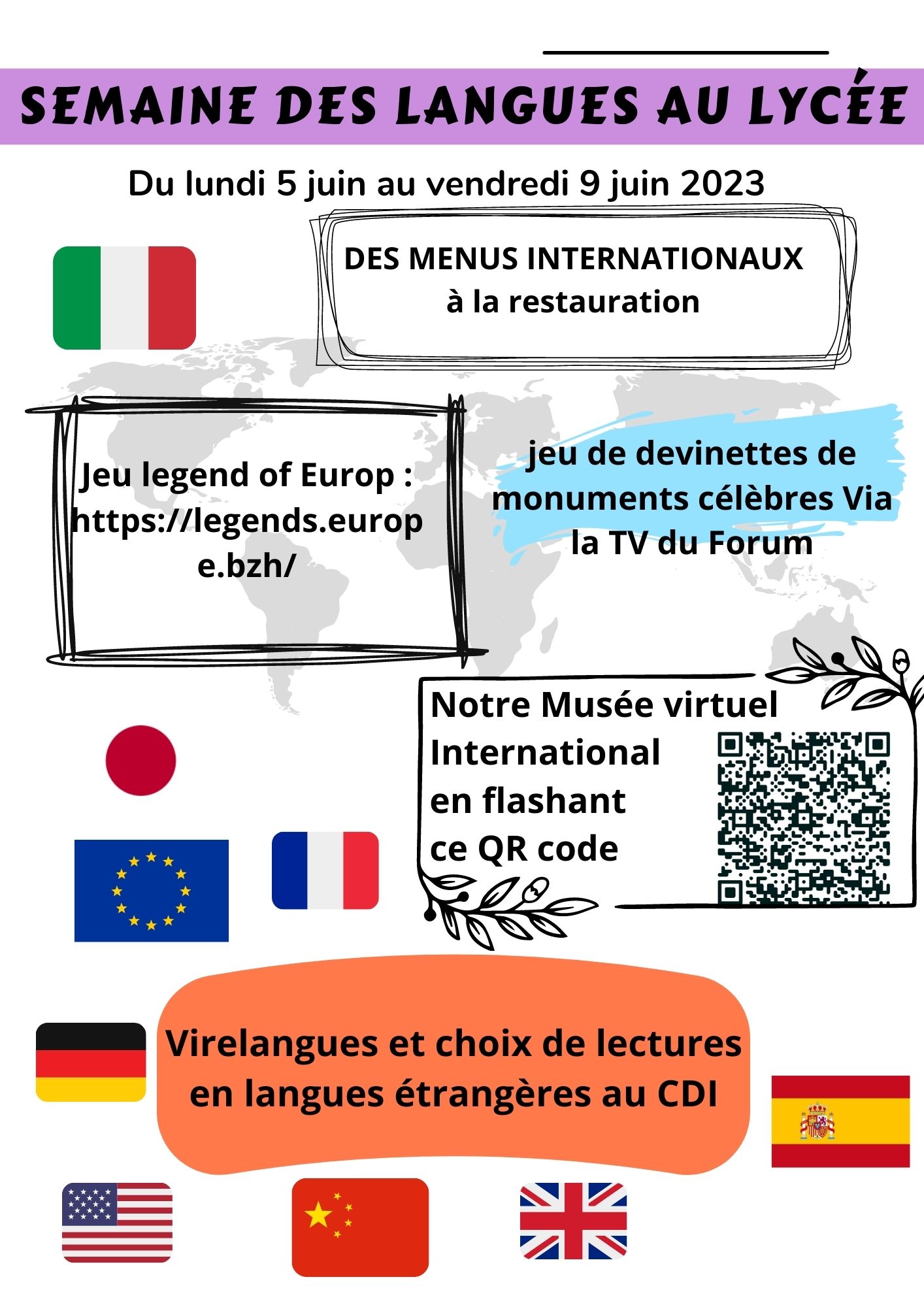 SEMAINE DES LANGUES AU LYCÉE

Du lundi 5 juin au vendredi 9 juin 2023

DES MENUS INTERNATIONAUX
à la restauration

Jeu legend of Europ :
https://legends.europe.bzh/

jeu de devinettes de monuments célèbres Via la TV du Forum

Notre Musée virtuel
International
en flashant
ce QR code

Virelangues et choix de lectures en langues étrangères au CDI